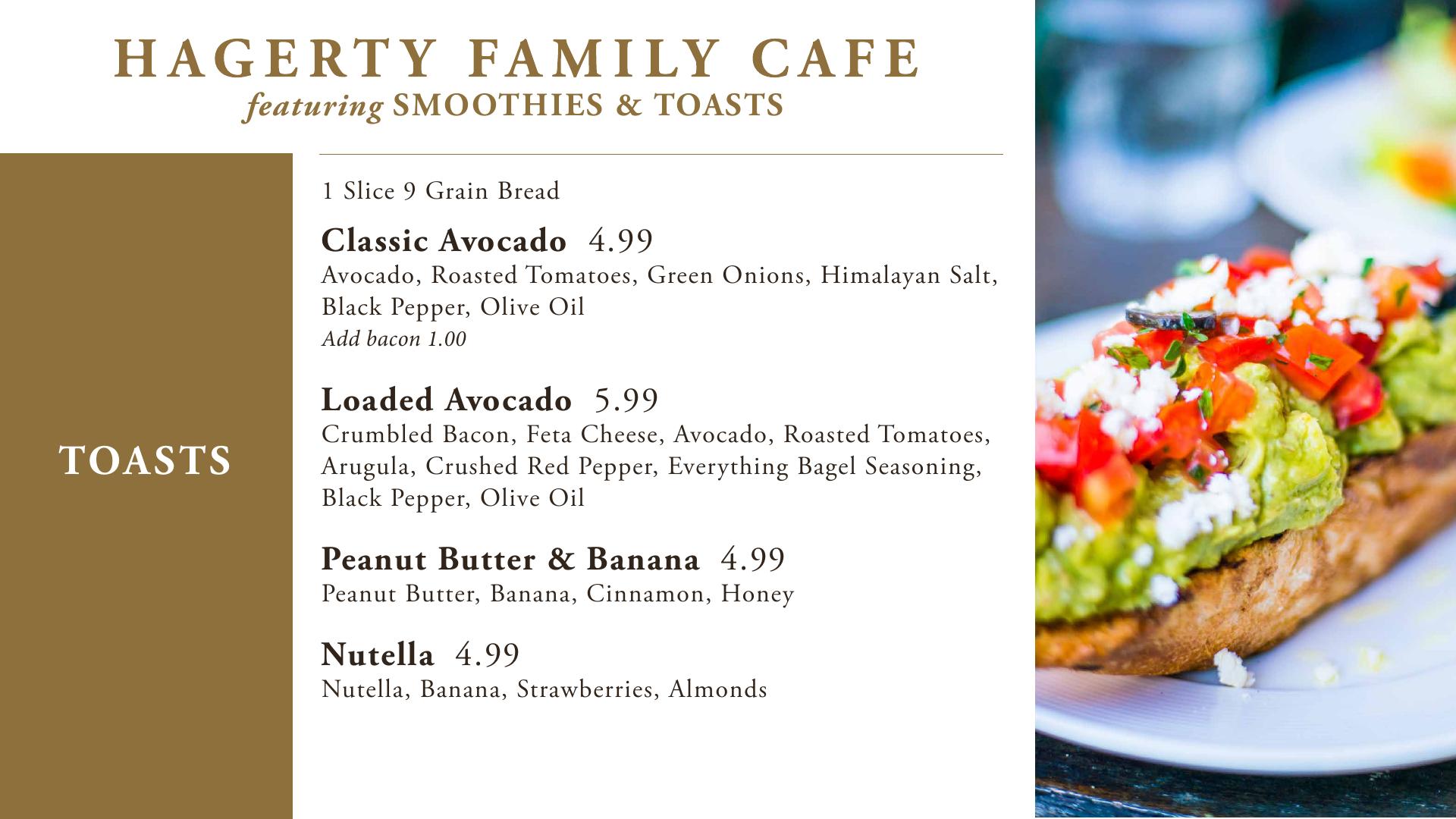 HAGERTY FAMILY CAFE
featuring SMOOTHIES & TOASTS

TOASTS

1 Slice 9 Grain Bread

Classic Avocado 4.99
Avocado, Roasted Tomatoes, Green Onions, Himalayan Salt, Black Pepper, Olive Oil
Add bacon 1.00

Loaded Avocado 5.99
Crumbled Bacon, Feta Cheese, Avocado, Roasted Tomatoes, Arugula, Crushed Red Pepper, Everything Bagel Seasoning, Black Pepper, Olive Oil

Peanut Butter & Banana 4.99
Peanut Butter, Banana, Cinnamon, Honey

Nutella 4.99
Nutella, Banana, Strawberries, Almonds